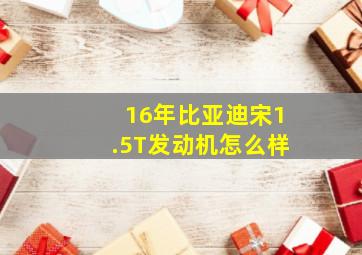 16年比亚迪宋1.5T发动机怎么样